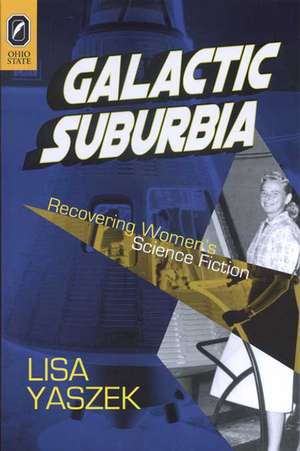 OHIO STATE

GALACTIC SUBURBIA

Recovering Women's Science Fiction

LISA YASZEK